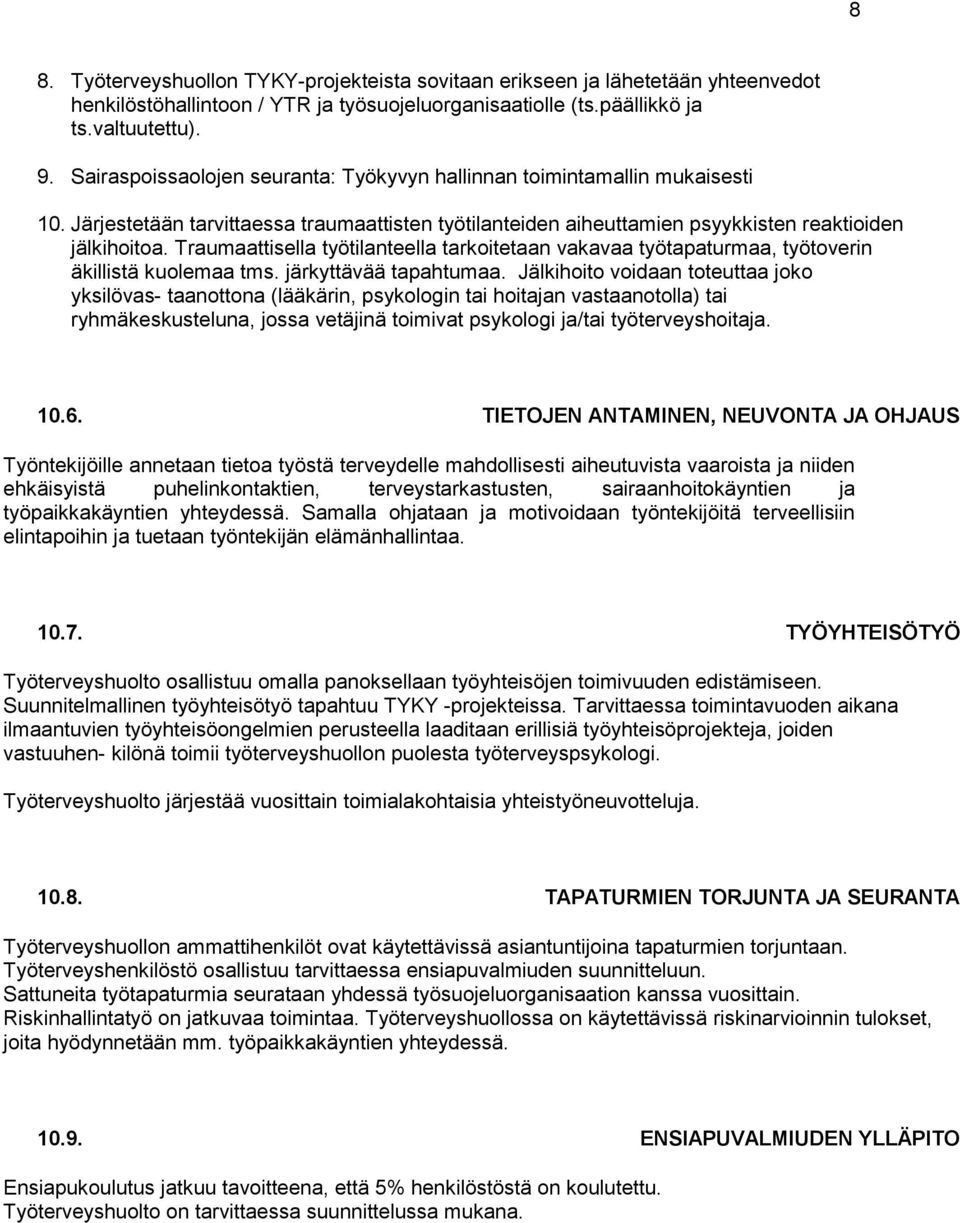 8

8. Työterveyshuollon TYKY-projekteista sovitaan erikseen ja lähetetään yhteenvedot henkilöstöhallintoon / YTR ja työsuojeluorganisaatiolle (ts.päällikkö ja ts.valtuutettu).

9. Sairaspoissaolojen seuranta: Työkyvyn hallinnan toimintamallin mukaisesti

10. Järjestetään tarvittaessa traumaattisten työtilanteiden aiheuttamien psyykkisten reaktioiden jälkihoitoa. Traumaattisella työtilanteella tarkoitetaan vakavaa työtapaturmaa, työtoverin äkillistä kuolemaa tms. järkyttävää tapahtumaa. Jälkihoito voidaan toteuttaa joko yksilövas- taanottona (lääkärin, psykologin tai hoitajan vastaanotolla) tai ryhmäkeskusteluna, jossa vetäjinä toimivat psykologi ja/tai työterveyshoitaja.

10.6. TIETOJEN ANTAMINEN, NEUVONTA JA OHJAUS

Työntekijöille annetaan tietoa työstä terveydelle mahdollisesti aiheutuvista vaaroista ja niiden ehkäisyistä puhelinkontaktien, terveystarkastusten, sairaanhoitokäyntien ja työpaikkakäyntien yhteydessä. Samalla ohjataan ja motivoidaan työntekijöitä terveellisiin elintapoihin ja tuetaan työntekijän elämänhallintaa.

10.7. TYÖYHTEISÖTYÖ

Työterveyshuolto osallistuu omalla panoksellaan työyhteisöjen toimivuuden edistämiseen. Suunnitelmallinen työyhteisötyö tapahtuu TYKY -projekteissa. Tarvittaessa toimintavuoden aikana ilmaantuvien työyhteisöongelmien perusteella laaditaan erillisiä työyhteisöprojekteja, joiden vastuuhen- kilönä toimii työterveyshuollon puolesta työterveyspsykologi.

Työterveyshuolto järjestää vuosittain toimialakohtaisia yhteistyöneuvotteluja.

10.8. TAPATURMIEN TORJUNTA JA SEURANTA

Työterveyshuollon ammattihenkilöt ovat käytettävissä asiantuntijoina tapaturmien torjuntaan. Työterveyshenkilöstö osallistuu tarvittaessa ensiapuvalmiuden suunnitteluun. Sattuneita työtapaturmia seurataan yhdessä työsuojeluorganisaation kanssa vuosittain. Riskinhallintatyö on jatkuvaa toimintaa. Työterveyshuollossa on käytettävissä riskinarvioinnin tulokset, joita hyödynnetään mm. työpaikkakäyntien yhteydessä.

10.9. ENSIAPUVALMIUDEN YLLÄPITO

Ensiapukoulutus jatkuu tavoitteena, että 5% henkilöstöstä on koulutettu. Työterveyshuolto on tarvittaessa suunnittelussa mukana.